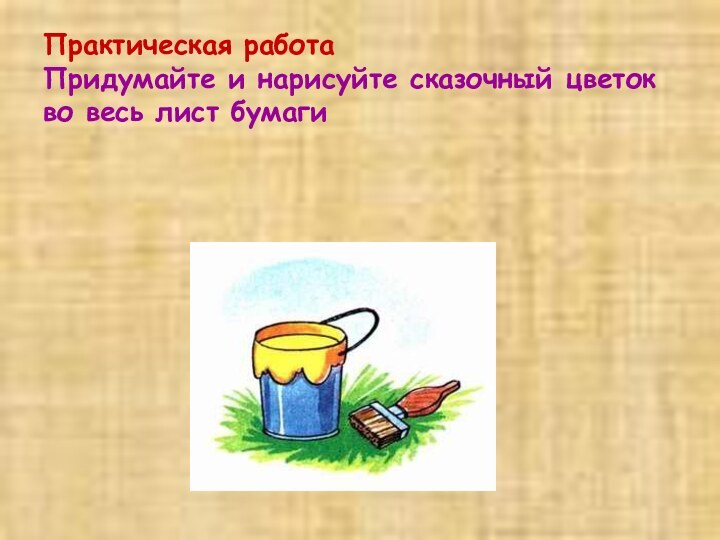 Практическая работа
Придумайте и нарисуйте сказочный цветок во весь лист бумаги